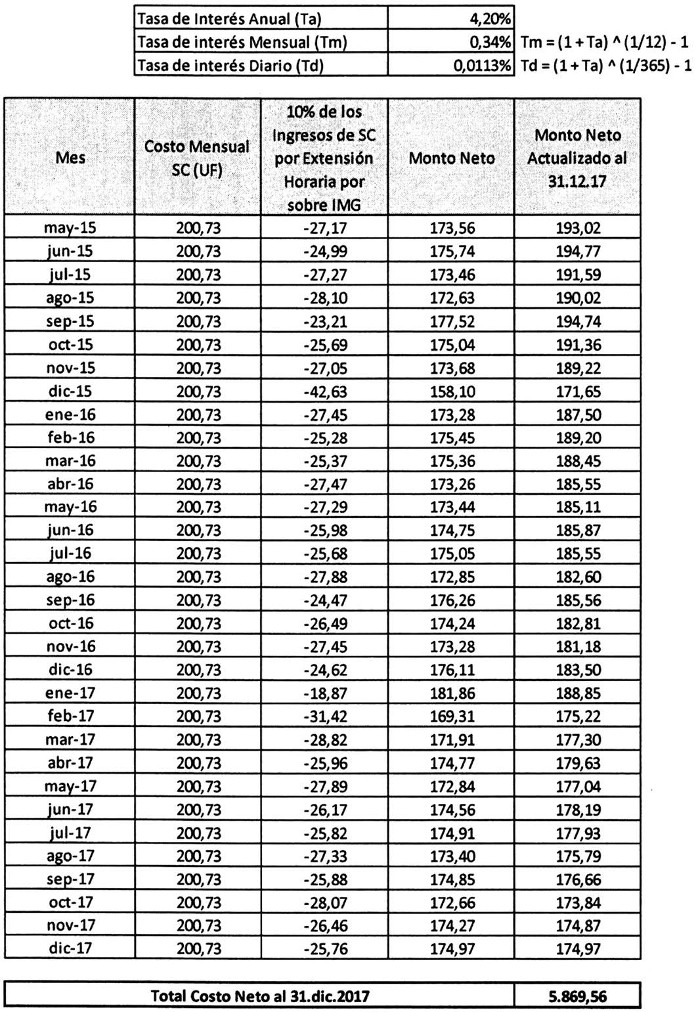 | | | |
|---|---|---|
| Tasa de Interés Anual (Ta) | 4,20% | |
| Tasa de interés Mensual (Tm) | 0,34% | Tm = (1 + Ta) ^ (1/12) - 1 |
| Tasa de interés Diario (Td) | 0,0113% | Td = (1 + Ta) ^ (1/365) - 1 |

| Mes | Costo Mensual SC (UF) | 10% de los Ingresos de SC por Extensión Horaria por sobre IMG | Monto Neto | Monto Neto Actualizado al 31.12.17 |
|---|---|---|---|---|
| may-15 | 200,73 | -27,17 | 173,56 | 193,02 |
| jun-15 | 200,73 | -24,99 | 175,74 | 194,77 |
| jul-15 | 200,73 | -27,27 | 173,46 | 191,59 |
| ago-15 | 200,73 | -28,10 | 172,63 | 190,02 |
| sep-15 | 200,73 | -23,21 | 177,52 | 194,74 |
| oct-15 | 200,73 | -25,69 | 175,04 | 191,36 |
| nov-15 | 200,73 | -27,05 | 173,68 | 189,22 |
| dic-15 | 200,73 | -42,63 | 158,10 | 171,65 |
| ene-16 | 200,73 | -27,45 | 173,28 | 187,50 |
| feb-16 | 200,73 | -25,28 | 175,45 | 189,20 |
| mar-16 | 200,73 | -25,37 | 175,36 | 188,45 |
| abr-16 | 200,73 | -27,47 | 173,26 | 185,55 |
| may-16 | 200,73 | -27,29 | 173,44 | 185,11 |
| jun-16 | 200,73 | -25,98 | 174,75 | 185,87 |
| jul-16 | 200,73 | -25,68 | 175,05 | 185,55 |
| ago-16 | 200,73 | -27,88 | 172,85 | 182,60 |
| sep-16 | 200,73 | -24,47 | 176,26 | 185,56 |
| oct-16 | 200,73 | -26,49 | 174,24 | 182,81 |
| nov-16 | 200,73 | -27,45 | 173,28 | 181,18 |
| dic-16 | 200,73 | -24,62 | 176,11 | 183,50 |
| ene-17 | 200,73 | -18,87 | 181,86 | 188,85 |
| feb-17 | 200,73 | -31,42 | 169,31 | 175,22 |
| mar-17 | 200,73 | -28,82 | 171,91 | 177,30 |
| abr-17 | 200,73 | -25,96 | 174,77 | 179,63 |
| may-17 | 200,73 | -27,89 | 172,84 | 177,04 |
| jun-17 | 200,73 | -26,17 | 174,56 | 178,19 |
| jul-17 | 200,73 | -25,82 | 174,91 | 177,93 |
| ago-17 | 200,73 | -27,33 | 173,40 | 175,79 |
| sep-17 | 200,73 | -25,88 | 174,85 | 176,66 |
| oct-17 | 200,73 | -28,07 | 172,66 | 173,84 |
| nov-17 | 200,73 | -26,46 | 174,27 | 174,87 |
| dic-17 | 200,73 | -25,76 | 174,97 | 174,97 |

| Total Costo Neto al 31.dic.2017 | 5.869,56 |
|---|---|